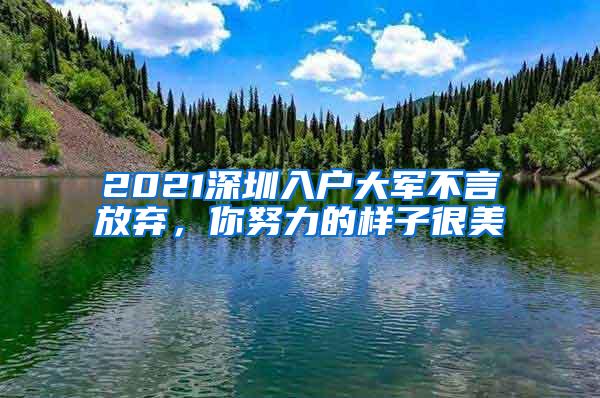 2021深圳入户大军不言放弃，你努力的样子很美